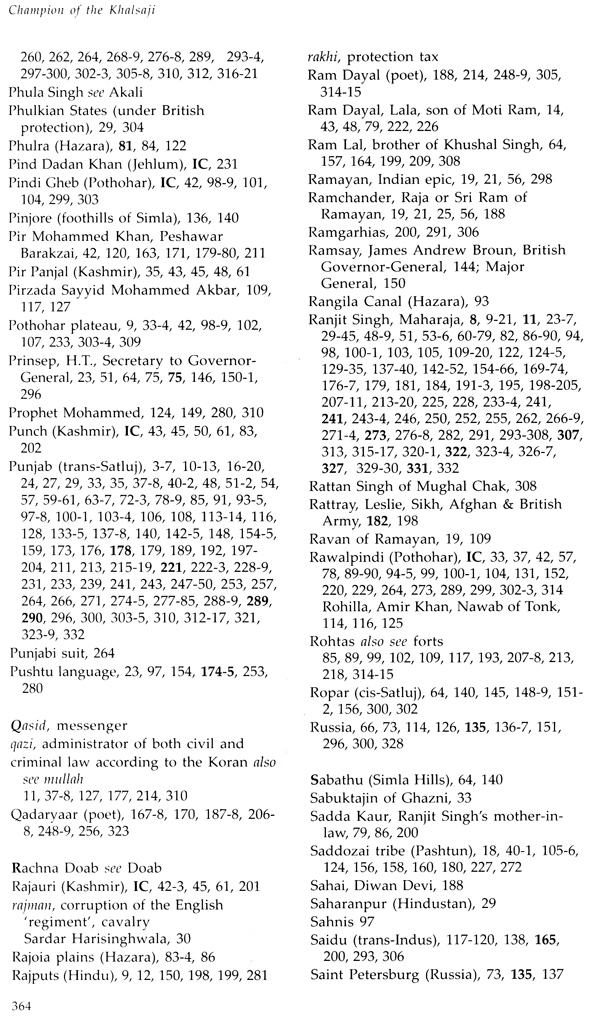 Champion of the Khalsaji

260, 262, 264, 268-9, 276-8, 289, 293-4, 297-300, 302-3, 305-8, 310, 312, 316-21
Phula Singh see Akali
Phulkian States (under British protection), 29, 304
Phulra (Hazara), 81, 84, 122
Pind Dadan Khan (Jehlum), IC, 231
Pindi Gheb (Pothohar), IC, 42, 98-9, 101, 104, 299, 303
Pinjore (foothills of Simla), 136, 140
Pir Mohammed Khan, Peshawar Barakzai, 42, 120, 163, 171, 179-80, 211
Pir Panjal (Kashmir), 35, 43, 45, 48, 61
Pirzada Sayyid Mohammed Akbar, 109, 117, 127
Pothohar plateau, 9, 33-4, 42, 98-9, 102, 107, 233, 303-4, 309
Prinsep, H.T., Secretary to Governor-General, 23, 51, 64, 75, 75, 146, 150-1, 296
Prophet Mohammed, 124, 149, 280, 310
Punch (Kashmir), IC, 43, 45, 50, 61, 83, 202
Punjab (trans-Satluj), 3-7, 10-13, 16-20, 24, 27, 29, 33, 35, 37-8, 40-2, 48, 51-2, 54, 57, 59-61, 63-7, 72-3, 78-9, 85, 91, 93-5, 97-8, 100-1, 103-4, 106, 108, 113-14, 116, 128, 133-5, 137-8, 140, 142-5, 148, 154-5, 159, 173, 176, 178, 179, 189, 192, 197-204, 211, 213, 215-19, 221, 222-3, 228-9, 231, 233, 239, 241, 243, 247-50, 253, 257, 264, 266, 271, 274-5, 277-85, 288-9, 289, 290, 296, 300, 303-5, 310, 312-17, 321, 323-9, 332
Punjabi suit, 264
Pushtu language, 23, 97, 154, 174-5, 253, 280

Qasid, messenger
qazi, administrator of both civil and criminal law according to the Koran also see mullah
11, 37-8, 127, 177, 214, 310
Qadaryaar (poet), 167-8, 170, 187-8, 206-8, 248-9, 256, 323

Rachna Doab see Doab
Rajauri (Kashmir), IC, 42-3, 45, 61, 201
rajman, corruption of the English 'regiment', cavalry
Sardar Harisinghwala, 30
Rajoia plains (Hazara), 83-4, 86
Rajputs (Hindu), 9, 12, 150, 198, 199, 281

rakhi, protection tax
Ram Dayal (poet), 188, 214, 248-9, 305, 314-15
Ram Dayal, Lala, son of Moti Ram, 14, 43, 48, 79, 222, 226
Ram Lal, brother of Khushal Singh, 64, 157, 164, 199, 209, 308
Ramayan, Indian epic, 19, 21, 56, 298
Ramchander, Raja or Sri Ram of Ramayan, 19, 21, 25, 56, 188
Ramgarhias, 200, 291, 306
Ramsay, James Andrew Broun, British Governor-General, 144; Major General, 150
Rangila Canal (Hazara), 93
Ranjit Singh, Maharaja, 8, 9-21, 11, 23-7, 29-45, 48-9, 51, 53-6, 60-79, 82, 86-90, 94, 98, 100-1, 103, 105, 109-20, 122, 124-5, 129-35, 137-40, 142-52, 154-66, 169-74, 176-7, 179, 181, 184, 191-3, 195, 198-205, 207-11, 213-20, 225, 228, 233-4, 241, 241, 243-4, 246, 250, 252, 255, 262, 266-9, 271-4, 273, 276-8, 282, 291, 293-308, 307, 313, 315-17, 320-1, 322, 323-4, 326-7, 327, 329-30, 331, 332
Rattan Singh of Mughal Chak, 308
Rattray, Leslie, Sikh, Afghan & British Army, 182, 198
Ravan of Ramayan, 19, 109
Rawalpindi (Pothohar), IC, 33, 37, 42, 57, 78, 89-90, 94-5, 99, 100-1, 104, 131, 152, 220, 229, 264, 273, 289, 299, 302-3, 314
Rohilla, Amir Khan, Nawab of Tonk, 114, 116, 125
Rohtas also see forts
85, 89, 99, 102, 109, 117, 193, 207-8, 213, 218, 314-15
Ropar (cis-Satluj), 64, 140, 145, 148-9, 151-2, 156, 300, 302
Russia, 66, 73, 114, 126, 135, 136-7, 151, 296, 300, 328

Sabathu (Simla Hills), 64, 140
Sabuktajin of Ghazni, 33
Sadda Kaur, Ranjit Singh's mother-in-law, 79, 86, 200
Saddozai tribe (Pashtun), 18, 40-1, 105-6, 124, 156, 158, 160, 180, 227, 272
Sahai, Diwan Devi, 188
Saharanpur (Hindustan), 29
Sahnis 97
Saidu (trans-Indus), 117-120, 138, 165, 200, 293, 306
Saint Petersburg (Russia), 73, 135, 137

364